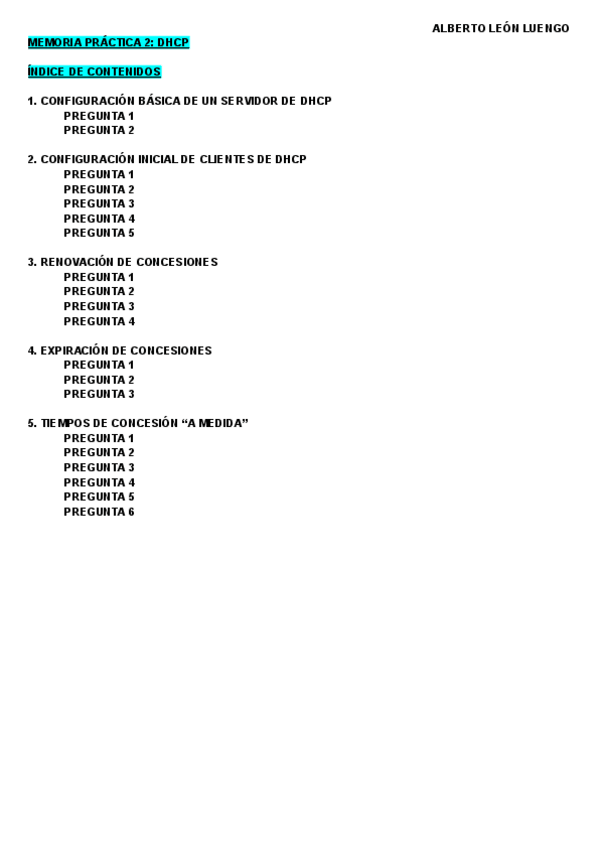 ALBERTO LEÓN LUENGO

MEMORIA PRÁCTICA 2: DHCP

ÍNDICE DE CONTENIDOS

1. CONFIGURACIÓN BÁSICA DE UN SERVIDOR DE DHCP
PREGUNTA 1
PREGUNTA 2

2. CONFIGURACIÓN INICIAL DE CLIENTES DE DHCP
PREGUNTA 1
PREGUNTA 2
PREGUNTA 3
PREGUNTA 4
PREGUNTA 5

3. RENOVACIÓN DE CONCESIONES
PREGUNTA 1
PREGUNTA 2
PREGUNTA 3
PREGUNTA 4

4. EXPIRACIÓN DE CONCESIONES
PREGUNTA 1
PREGUNTA 2
PREGUNTA 3

5. TIEMPOS DE CONCESIÓN “A MEDIDA”
PREGUNTA 1
PREGUNTA 2
PREGUNTA 3
PREGUNTA 4
PREGUNTA 5
PREGUNTA 6